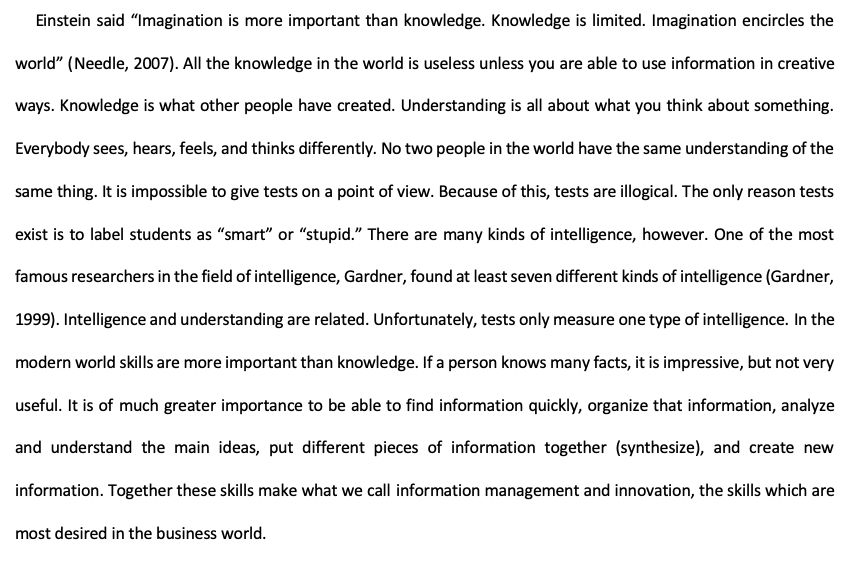 Einstein said "Imagination is more important than knowledge. Knowledge is limited. Imagination encircles the world" (Needle, 2007). All the knowledge in the world is useless unless you are able to use information in creative ways. Knowledge is what other people have created. Understanding is all about what you think about something. Everybody sees, hears, feels, and thinks differently. No two people in the world have the same understanding of the same thing. It is impossible to give tests on a point of view. Because of this, tests are illogical. The only reason tests exist is to label students as "smart" or "stupid." There are many kinds of intelligence, however. One of the most famous researchers in the field of intelligence, Gardner, found at least seven different kinds of intelligence (Gardner, 1999). Intelligence and understanding are related. Unfortunately, tests only measure one type of intelligence. In the modern world skills are more important than knowledge. If a person knows many facts, it is impressive, but not very useful. It is of much greater importance to be able to find information quickly, organize that information, analyze and understand the main ideas, put different pieces of information together (synthesize), and create new information. Together these skills make what we call information management and innovation, the skills which are most desired in the business world.